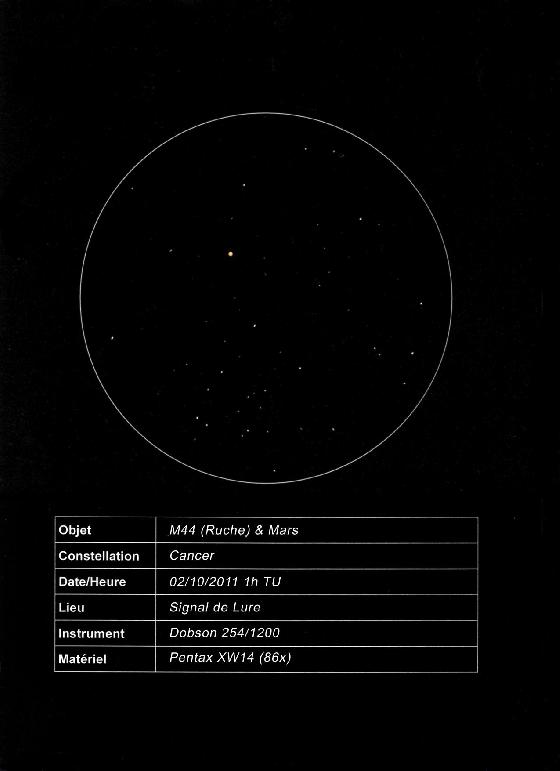 | Objet | M44 (Ruche) & Mars |
|---|---|
| Constellation | Cancer |
| Date/Heure | 02/10/2011 1h TU |
| Lieu | Signal de Lure |
| Instrument | Dobson 254/1200 |
| Matériel | Pentax XW14 (86x) |